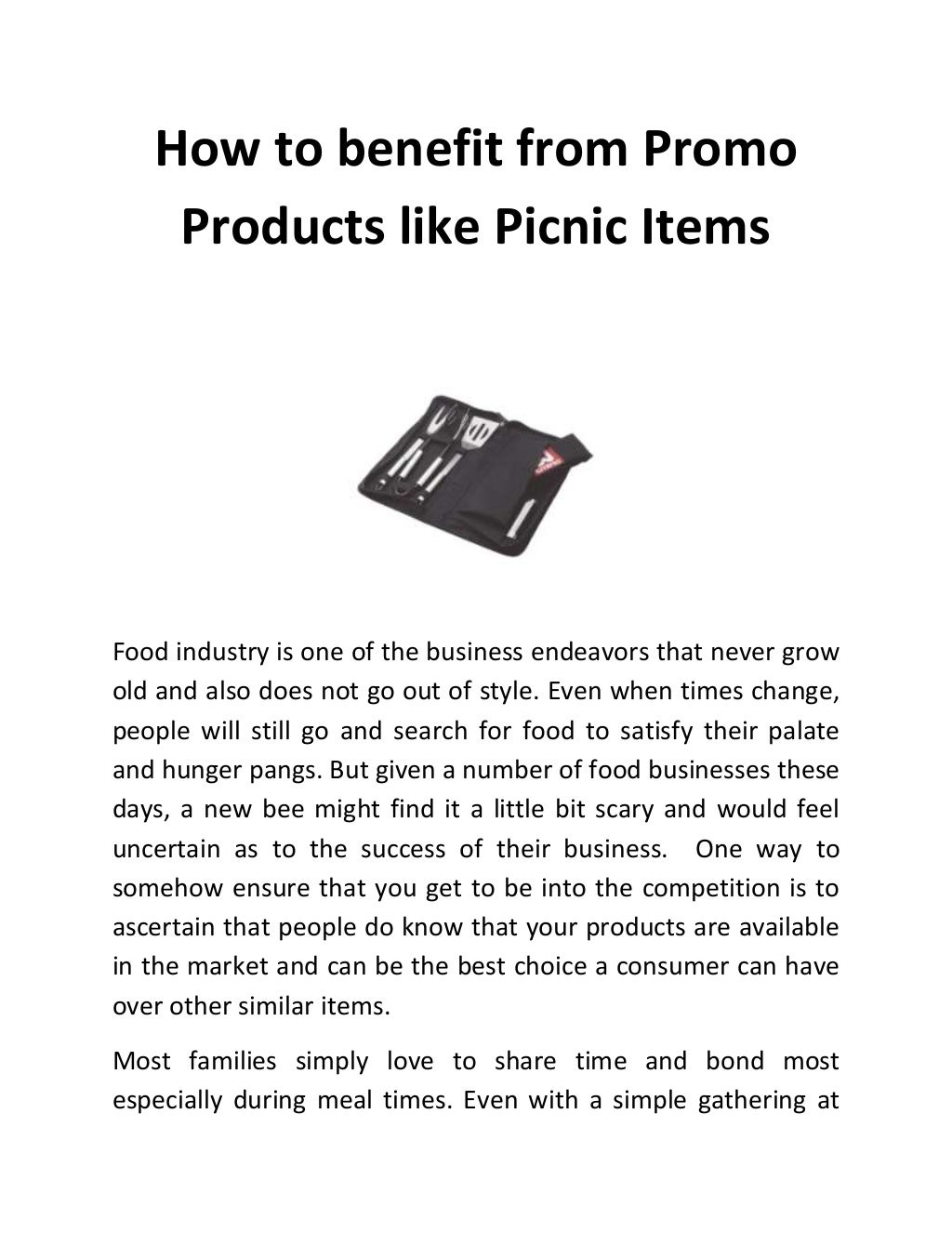 How to benefit from Promo Products like Picnic Items

Food industry is one of the business endeavors that never grow old and also does not go out of style. Even when times change, people will still go and search for food to satisfy their palate and hunger pangs. But given a number of food businesses these days, a new bee might find it a little bit scary and would feel uncertain as to the success of their business. One way to somehow ensure that you get to be into the competition is to ascertain that people do know that your products are available in the market and can be the best choice a consumer can have over other similar items.

Most families simply love to share time and bond most especially during meal times. Even with a simple gathering at